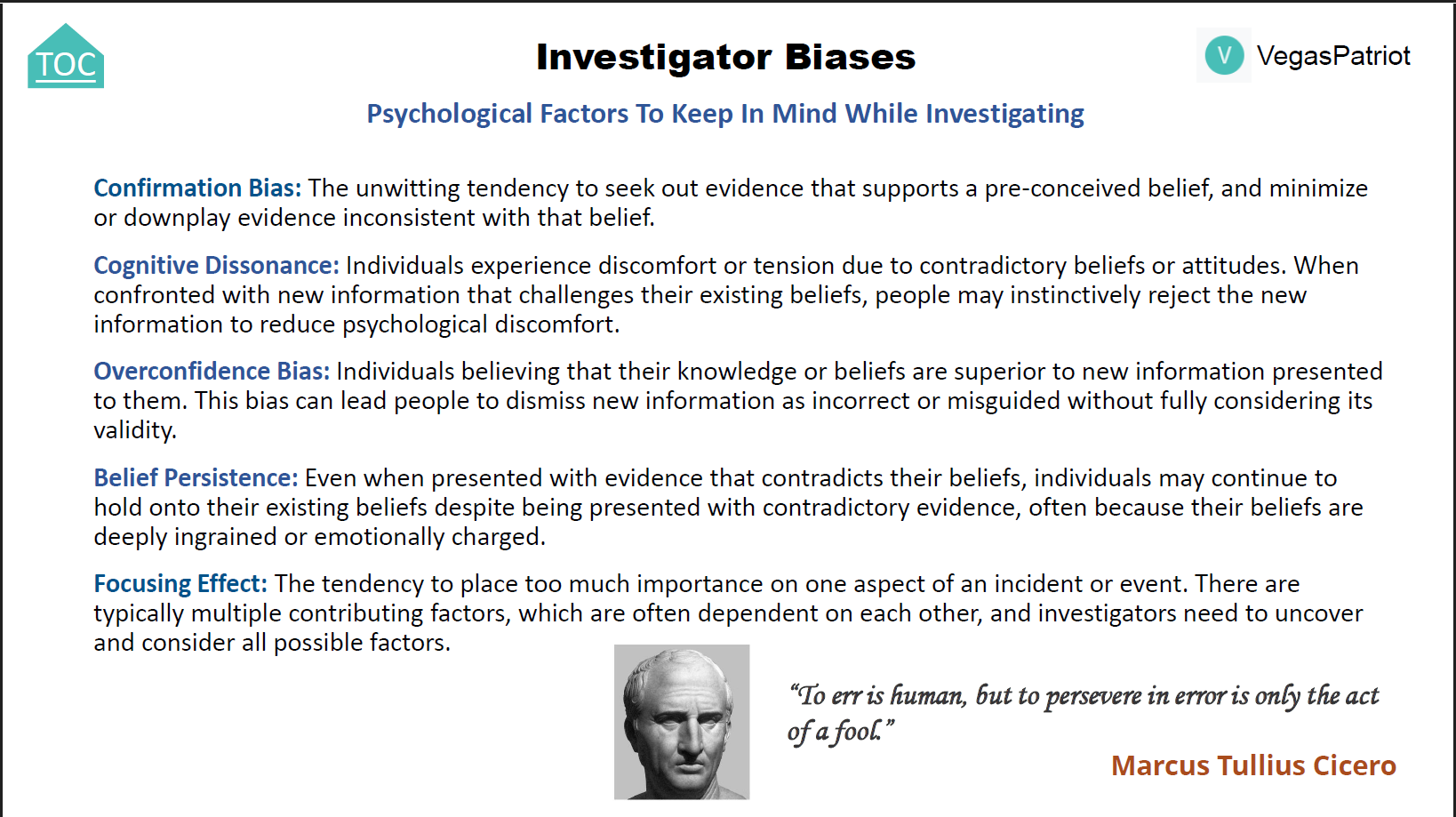 TOC

Investigator Biases

V VegasPatriot

Psychological Factors To Keep In Mind While Investigating

Confirmation Bias: The unwitting tendency to seek out evidence that supports a pre-conceived belief, and minimize or downplay evidence inconsistent with that belief.

Cognitive Dissonance: Individuals experience discomfort or tension due to contradictory beliefs or attitudes. When confronted with new information that challenges their existing beliefs, people may instinctively reject the new information to reduce psychological discomfort.

Overconfidence Bias: Individuals believing that their knowledge or beliefs are superior to new information presented to them. This bias can lead people to dismiss new information as incorrect or misguided without fully considering its validity.

Belief Persistence: Even when presented with evidence that contradicts their beliefs, individuals may continue to hold onto their existing beliefs despite being presented with contradictory evidence, often because their beliefs are deeply ingrained or emotionally charged.

Focusing Effect: The tendency to place too much importance on one aspect of an incident or event. There are typically multiple contributing factors, which are often dependent on each other, and investigators need to uncover and consider all possible factors.

"To err is human, but to persevere in error is only the act of a fool."

Marcus Tullius Cicero